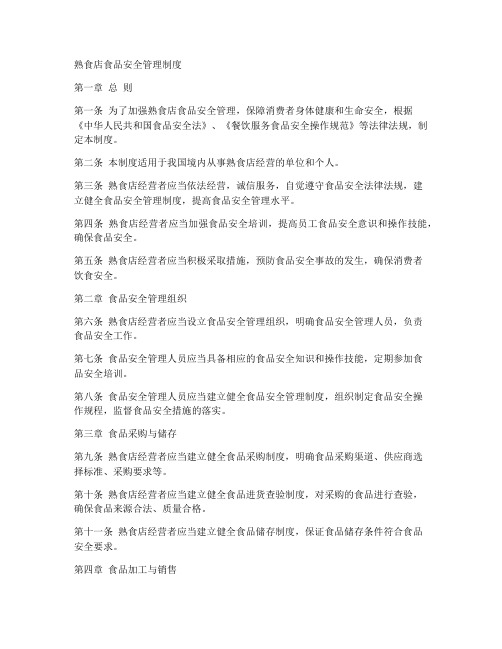 熟食店食品安全管理制度

第一章 总 则

第一条 为了加强熟食店食品安全管理，保障消费者身体健康和生命安全，根据《中华人民共和国食品安全法》、《餐饮服务食品安全操作规范》等法律法规，制定本制度。

第二条 本制度适用于我国境内从事熟食店经营的单位和个人。

第三条 熟食店经营者应当依法经营，诚信服务，自觉遵守食品安全法律法规，建立健全食品安全管理制度，提高食品安全管理水平。

第四条 熟食店经营者应当加强食品安全培训，提高员工食品安全意识和操作技能，确保食品安全。

第五条 熟食店经营者应当积极采取措施，预防食品安全事故的发生，确保消费者饮食安全。

第二章 食品安全管理组织

第六条 熟食店经营者应当设立食品安全管理组织，明确食品安全管理人员，负责食品安全工作。

第七条 食品安全管理人员应当具备相应的食品安全知识和操作技能，定期参加食品安全培训。

第八条 食品安全管理人员应当建立健全食品安全管理制度，组织制定食品安全操作规程，监督食品安全措施的落实。

第三章 食品采购与储存

第九条 熟食店经营者应当建立健全食品采购制度，明确食品采购渠道、供应商选择标准、采购要求等。

第十条 熟食店经营者应当建立健全食品进货查验制度，对采购的食品进行查验，确保食品来源合法、质量合格。

第十一条 熟食店经营者应当建立健全食品储存制度，保证食品储存条件符合食品安全要求。

第四章 食品加工与销售